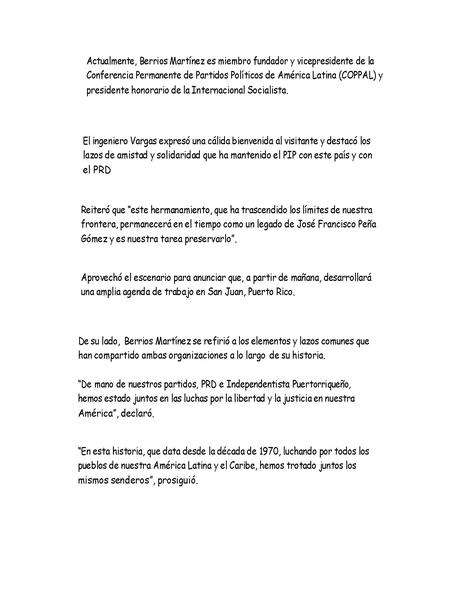 Actualmente, Berrios Martínez es miembro fundador y vicepresidente de la Conferencia Permanente de Partidos Políticos de América Latina (COPPAL) y presidente honorario de la Internacional Socialista.

El ingeniero Vargas expresó una cálida bienvenida al visitante y destacó los lazos de amistad y solidaridad que ha mantenido el PIP con este país y con el PRD

Reiteró que "este hermanamiento, que ha trascendido los límites de nuestra frontera, permanecerá en el tiempo como un legado de José Francisco Peña Gómez y es nuestra tarea preservarlo".

Aprovechó el escenario para anunciar que, a partir de mañana, desarrollará una amplia agenda de trabajo en San Juan, Puerto Rico.

De su lado, Berrios Martínez se refirió a los elementos y lazos comunes que han compartido ambas organizaciones a lo largo de su historia.

"De mano de nuestros partidos, PRD e Independentista Puertorriqueño, hemos estado juntos en las luchas por la libertad y la justicia en nuestra América", declaró.

"En esta historia, que data desde la década de 1970, luchando por todos los pueblos de nuestra América Latina y el Caribe, hemos trotado juntos los mismos senderos", prosiguió.